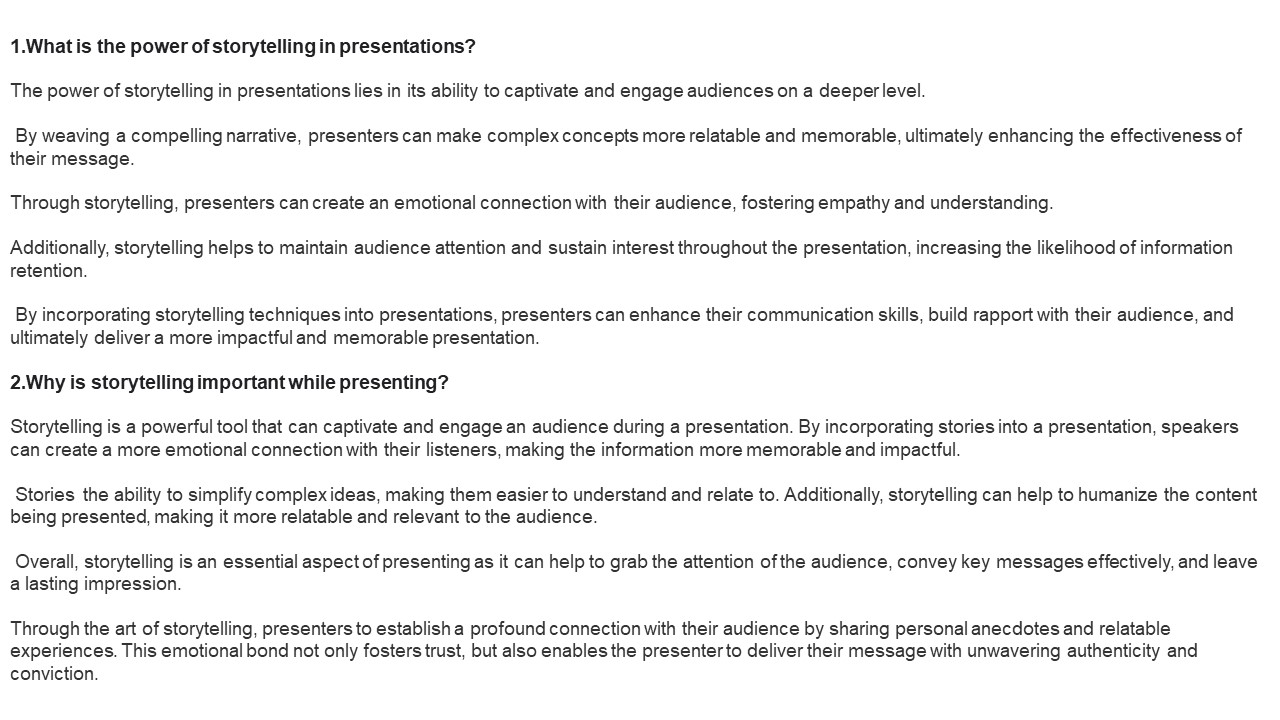 1.What is the power of storytelling in presentations?

The power of storytelling in presentations lies in its ability to captivate and engage audiences on a deeper level.

By weaving a compelling narrative, presenters can make complex concepts more relatable and memorable, ultimately enhancing the effectiveness of their message.

Through storytelling, presenters can create an emotional connection with their audience, fostering empathy and understanding.

Additionally, storytelling helps to maintain audience attention and sustain interest throughout the presentation, increasing the likelihood of information retention.

By incorporating storytelling techniques into presentations, presenters can enhance their communication skills, build rapport with their audience, and ultimately deliver a more impactful and memorable presentation.

2.Why is storytelling important while presenting?

Storytelling is a powerful tool that can captivate and engage an audience during a presentation. By incorporating stories into a presentation, speakers can create a more emotional connection with their listeners, making the information more memorable and impactful.

Stories the ability to simplify complex ideas, making them easier to understand and relate to. Additionally, storytelling can help to humanize the content being presented, making it more relatable and relevant to the audience.

Overall, storytelling is an essential aspect of presenting as it can help to grab the attention of the audience, convey key messages effectively, and leave a lasting impression.

Through the art of storytelling, presenters to establish a profound connection with their audience by sharing personal anecdotes and relatable experiences. This emotional bond not only fosters trust, but also enables the presenter to deliver their message with unwavering authenticity and conviction.